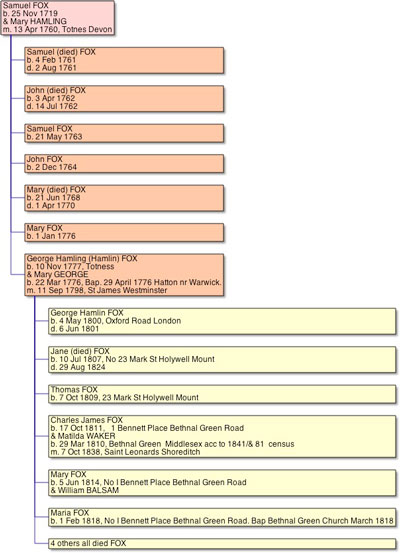 Samuel FOX
b. 25 Nov 1719
& Mary HAMLING
m. 13 Apr 1760, Totnes Devon

Samuel (died) FOX
b. 4 Feb 1761
d. 2 Aug 1761

John (died) FOX
b. 3 Apr 1762
d. 14 Jul 1762

Samuel FOX
b. 21 May 1763

John FOX
b. 2 Dec 1764

Mary (died) FOX
b. 21 Jun 1768
d. 1 Apr 1770

Mary FOX
b. 1 Jan 1776

George Hamling (Hamlin) FOX
b. 10 Nov 1777, Totness
& Mary GEORGE
b. 22 Mar 1776, Bap. 29 April 1776 Hatton nr Warwick.
m. 11 Sep 1798, St James Westminster

George Hamlin FOX
b. 4 May 1800, Oxford Road London
d. 6 Jun 1801

Jane (died) FOX
b. 10 Jul 1807, No 23 Mark St Holywell Mount
d. 29 Aug 1824

Thomas FOX
b. 7 Oct 1809, 23 Mark St Holywell Mount

Charles James FOX
b. 17 Oct 1811, 1 Bennett Place Bethnal Green Road
& Matilda WAKER
b. 29 Mar 1810, Bethnal Green Middlesex acc to 1841/& 81 census
m. 7 Oct 1838, Saint Leonards Shoreditch

Mary FOX
b. 5 Jun 1814, No I Bennett Place Bethnal Green Road
& William BALSAM

Maria FOX
b. 1 Feb 1818, No I Bennett Place Bethnal Green Road. Bap Bethnal Green Church March 1818

4 others all died FOX